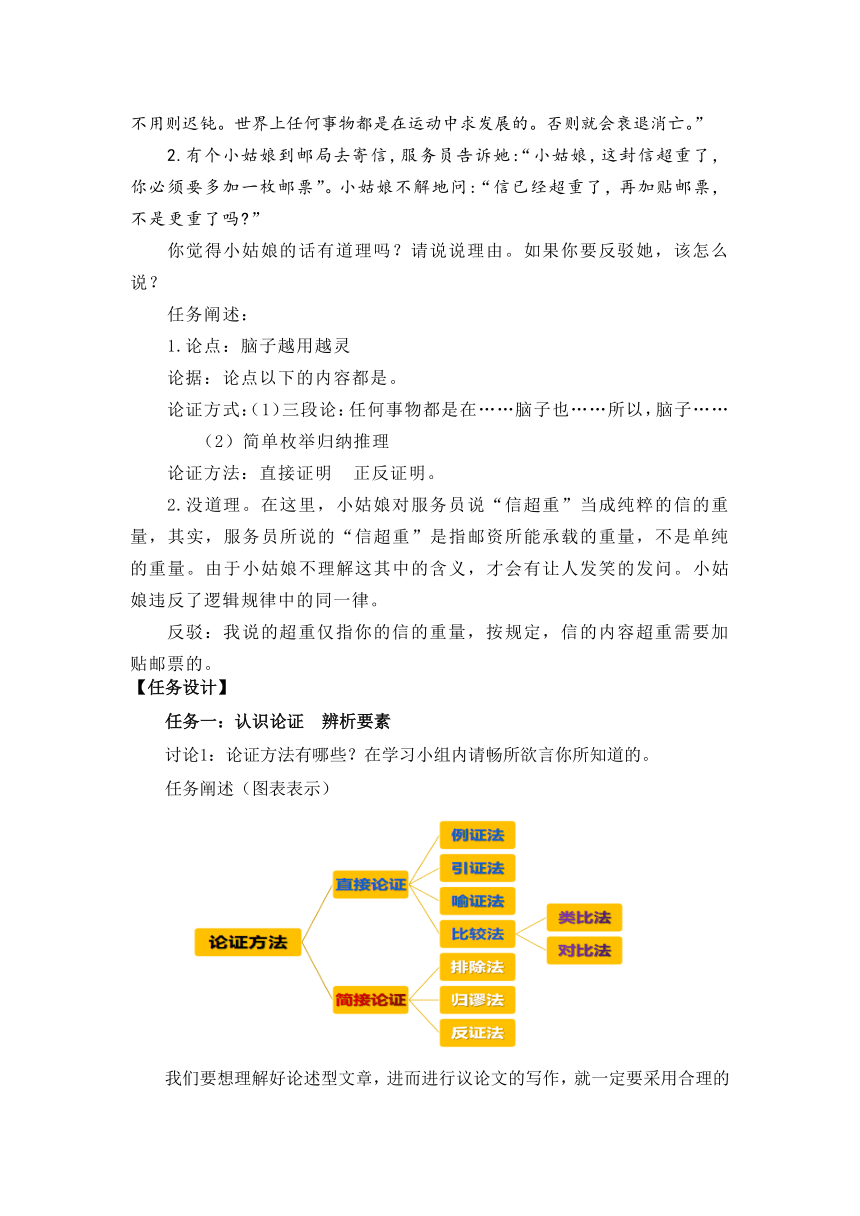 不用则迟钝。世界上任何事物都是在运动中求发展的。否则就会衰退消亡。”

2.有个小姑娘到邮局去寄信，服务员告诉她：“小姑娘，这封信超重了，你必须要多加一枚邮票”。小姑娘不解地问：“信已经超重了，再加贴邮票，不是更重了吗？”

你觉得小姑娘的话有道理吗？请说说理由。如果你要反驳她，该怎么说？

任务阐述：

1.论点：脑子越用越灵

论据：论点以下的内容都是。

论证方式：（1）三段论：任何事物都是在……脑子也……所以，脑子……

（2）简单枚举归纳推理

论证方法：直接证明　正反证明。

2.没道理。在这里，小姑娘对服务员说“信超重”当成纯粹的信的重量，其实，服务员所说的“信超重”是指邮资所能承载的重量，不是单纯的重量。由于小姑娘不理解这其中的含义，才会有让人发笑的发问。小姑娘违反了逻辑规律中的同一律。

反驳：我说的超重仅指你的信的重量，按规定，信的内容超重需要加贴邮票的。

【任务设计】

任务一：认识论证　辨析要素

讨论1：论证方法有哪些？在学习小组内请畅所欲言你所知道的。

任务阐述（图表表示）

论证方法
直接论证
例证法
引证法
喻证法
比较法
类比法
对比法
简接论证
排除法
归谬法
反证法

我们要想理解好论述型文章，进而进行议论文的写作，就一定要采用合理的